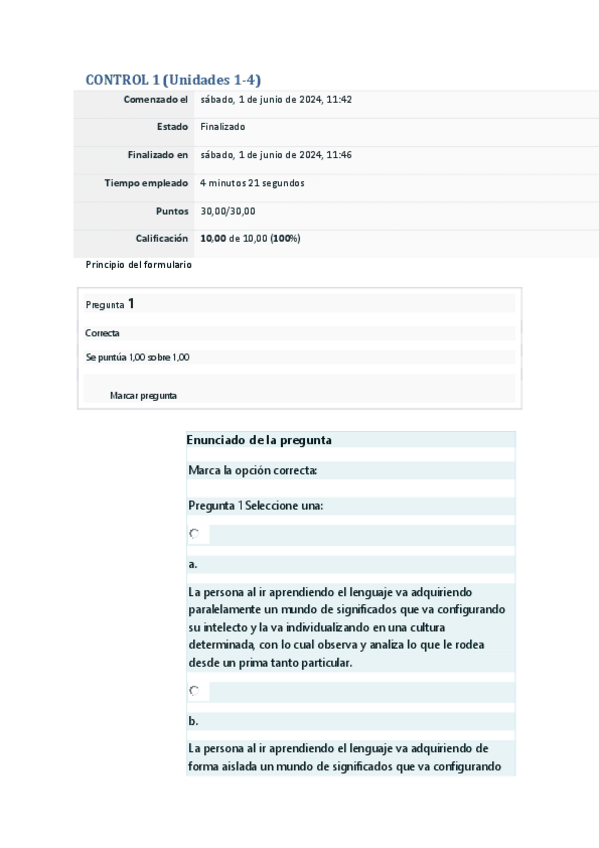 CONTROL 1 (Unidades 1-4)

| Comenzado el | sábado, 1 de junio de 2024, 11:42 |
|---|---|
| Estado | Finalizado |
| Finalizado en | sábado, 1 de junio de 2024, 11:46 |
| Tiempo empleado | 4 minutos 21 segundos |
| Puntos | 30,00/30,00 |
| Calificación | 10,00 de 10,00 (100%) |

Principio del formulario

Pregunta 1

Correcta

Se puntúa 1,00 sobre 1,00

Marcar pregunta

Enunciado de la pregunta

Marca la opción correcta:

Pregunta 1 Seleccione una:

a.

La persona al ir aprendiendo el lenguaje va adquiriendo paralelamente un mundo de significados que va configurando su intelecto y la va individualizando en una cultura determinada, con lo cual observa y analiza lo que le rodea desde un prima tanto particular.

b.

La persona al ir aprendiendo el lenguaje va adquiriendo de forma aislada un mundo de significados que va configurando